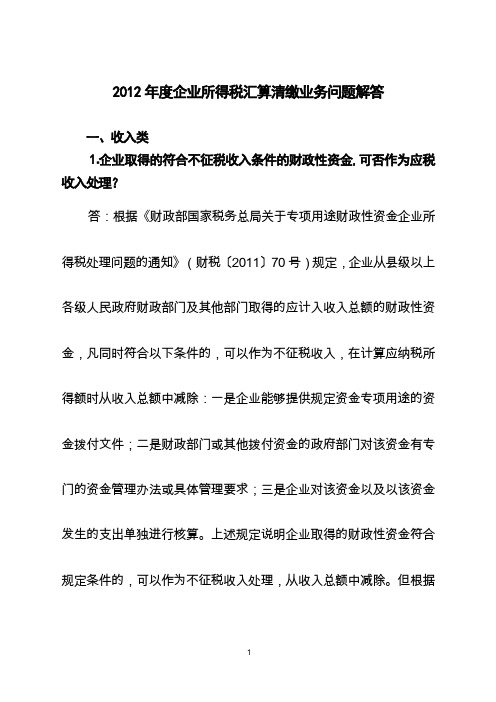 2012 年度企业所得税汇算清缴业务问题解答

一、收入类

1.企业取得的符合不征税收入条件的财政性资金,可否作为应税收入处理?

答：根据《财政部国家税务总局关于专项用途财政性资金企业所得税处理问题的通知》（财税〔2011〕70 号）规定，企业从县级以上各级人民政府财政部门及其他部门取得的应计入收入总额的财政性资金，凡同时符合以下条件的，可以作为不征税收入，在计算应纳税所得额时从收入总额中减除：一是企业能够提供规定资金专项用途的资金拨付文件；二是财政部门或其他拨付资金的政府部门对该资金有专门的资金管理办法或具体管理要求；三是企业对该资金以及以该资金发生的支出单独进行核算。上述规定说明企业取得的财政性资金符合规定条件的，可以作为不征税收入处理，从收入总额中减除。但根据

1